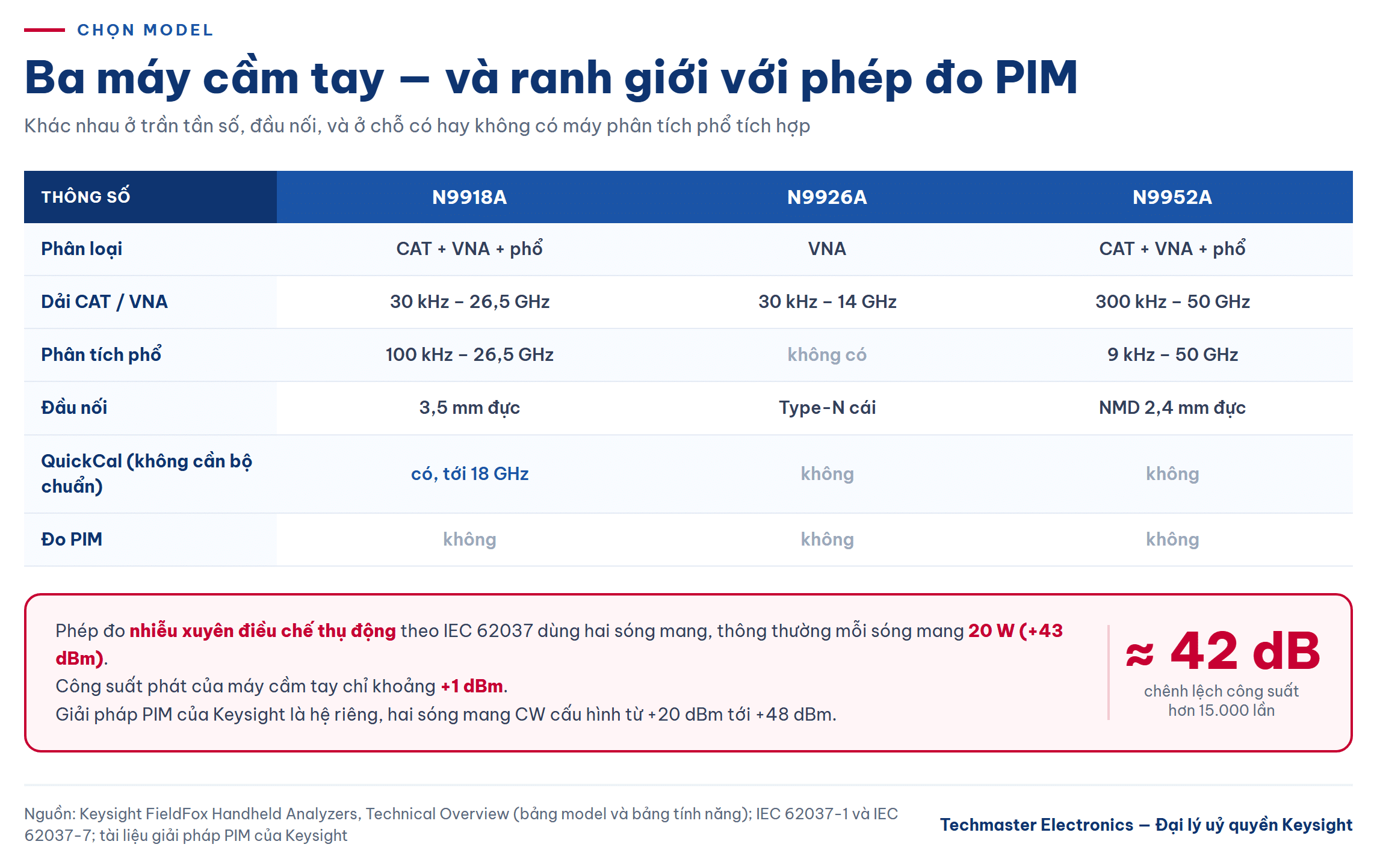 CHỌN MODEL

Ba máy cầm tay — và ranh giới với phép đo PIM

Khác nhau ở trần tần số, đầu nối, và ở chỗ có hay không có máy phân tích phổ tích hợp

| THÔNG SỐ | N9918A | N9926A | N9952A |
|---|---|---|---|
| Phân loại | CAT + VNA + phổ | VNA | CAT + VNA + phổ |
| Dải CAT / VNA | 30 kHz – 26,5 GHz | 30 kHz – 14 GHz | 300 kHz – 50 GHz |
| Phân tích phổ | 100 kHz – 26,5 GHz | không có | 9 kHz – 50 GHz |
| Đầu nối | 3,5 mm đực | Type-N cái | NMD 2,4 mm đực |
| QuickCal (không cần bộ chuẩn) | có, tới 18 GHz | không | không |
| Đo PIM | không | không | không |

Phép đo nhiễu xuyên điều chế thụ động theo IEC 62037 dùng hai sóng mang, thông thường mỗi sóng mang 20 W (+43 dBm).
Công suất phát của máy cầm tay chỉ khoảng +1 dBm.
Giải pháp PIM của Keysight là hệ riêng, hai sóng mang CW cấu hình từ +20 dBm tới +48 dBm.

≈ 42 dB
chênh lệch công suất hơn 15.000 lần

Nguồn: Keysight FieldFox Handheld Analyzers, Technical Overview (bảng model và bảng tính năng); IEC 62037-1 và IEC 62037-7; tài liệu giải pháp PIM của Keysight

Techmaster Electronics — Đại lý uỷ quyền Keysight